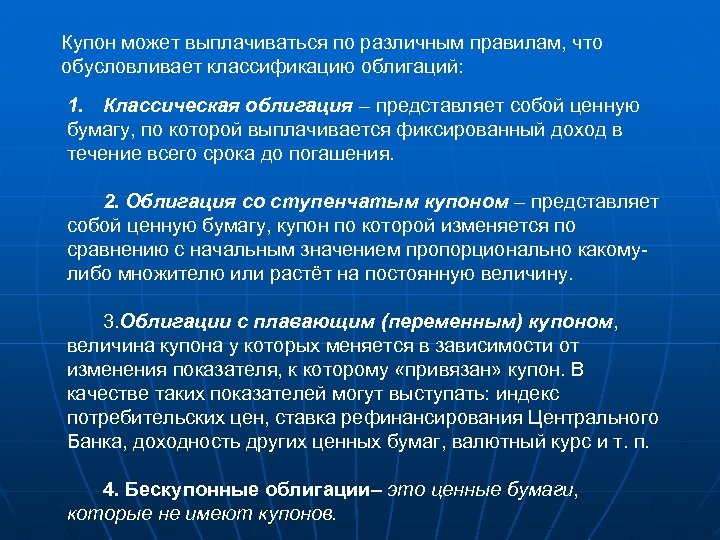 Купон может выплачиваться по различным правилам, что обусловливает классификацию облигаций:

1. Классическая облигация – представляет собой ценную бумагу, по которой выплачивается фиксированный доход в течение всего срока до погашения.

2. Облигация со ступенчатым купоном – представляет собой ценную бумагу, купон по которой изменяется по сравнению с начальным значением пропорционально какому-либо множителю или растёт на постоянную величину.

3.Облигации с плавающим (переменным) купоном, величина купона у которых меняется в зависимости от изменения показателя, к которому «привязан» купон. В качестве таких показателей могут выступать: индекс потребительских цен, ставка рефинансирования Центрального Банка, доходность других ценных бумаг, валютный курс и т. п.

4. Бескупонные облигации– это ценные бумаги, которые не имеют купонов.